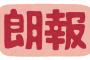 朗報